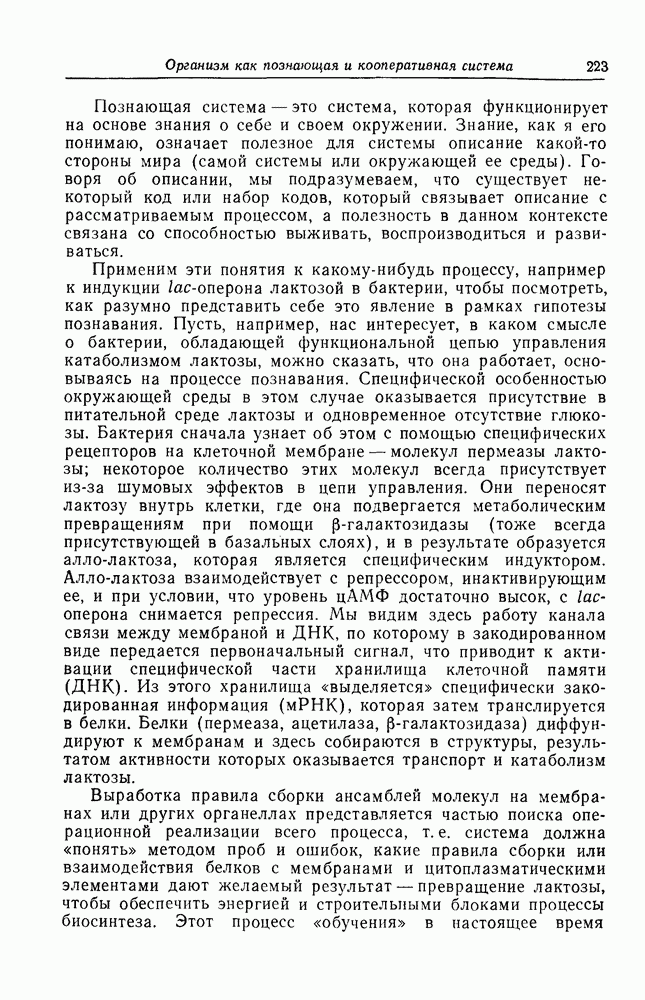 Организм как познающая и кооперативная система 223

Познающая система — это система, которая функционирует на основе знания о себе и своем окружении. Знание, как я его понимаю, означает полезное для системы описание какой-то стороны мира (самой системы или окружающей ее среды). Говоря об описании, мы подразумеваем, что существует некоторый код или набор кодов, который связывает описание с рассматриваемым процессом, а полезность в данном контексте связана со способностью выживать, воспроизводиться и развиваться.

Применим эти понятия к какому-нибудь процессу, например к индукции lac-оперона лактозой в бактерии, чтобы посмотреть, как разумно представить себе это явление в рамках гипотезы познавания. Пусть, например, нас интересует, в каком смысле о бактерии, обладающей функциональной цепью управления катаболизмом лактозы, можно сказать, что она работает, основываясь на процессе познавания. Специфической особенностью окружающей среды в этом случае оказывается присутствие в питательной среде лактозы и одновременное отсутствие глюкозы. Бактерия сначала узнает об этом с помощью специфических рецепторов на клеточной мембране — молекул пермеазы лактозы; некоторое количество этих молекул всегда присутствует из-за шумовых эффектов в цепи управления. Они переносят лактозу внутрь клетки, где она подвергается метаболическим превращениям при помощи β-галактозидазы (тоже всегда присутствующей в базальных слоях), и в результате образуется алло-лактоза, которая является специфическим индуктором. Алло-лактоза взаимодействует с репрессором, инактивирующим ее, и при условии, что уровень цАМФ достаточно высок, с lac-оперона снимается репрессия. Мы видим здесь работу канала связи между мембраной и ДНК, по которому в закодированном виде передается первоначальный сигнал, что приводит к активации специфической части хранилища клеточной памяти (ДНК). Из этого хранилища «выделяется» специфически закодированная информация (мРНК), которая затем транслируется в белки. Белки (пермеаза, ацетилаза, β-галактозидаза) диффундируют к мембранам и здесь собираются в структуры, результатом активности которых оказывается транспорт и катаболизм лактозы.

Выработка правила сборки ансамблей молекул на мембранах или других органеллах представляется частью поиска операционной реализации всего процесса, т. е. система должна «понять» методом проб и ошибок, какие правила сборки или взаимодействия белков с мембранами и цитоплазматическими элементами дают желаемый результат — превращение лактозы, чтобы обеспечить энергией и строительными блоками процессы биосинтеза. Этот процесс «обучения» в настоящее время